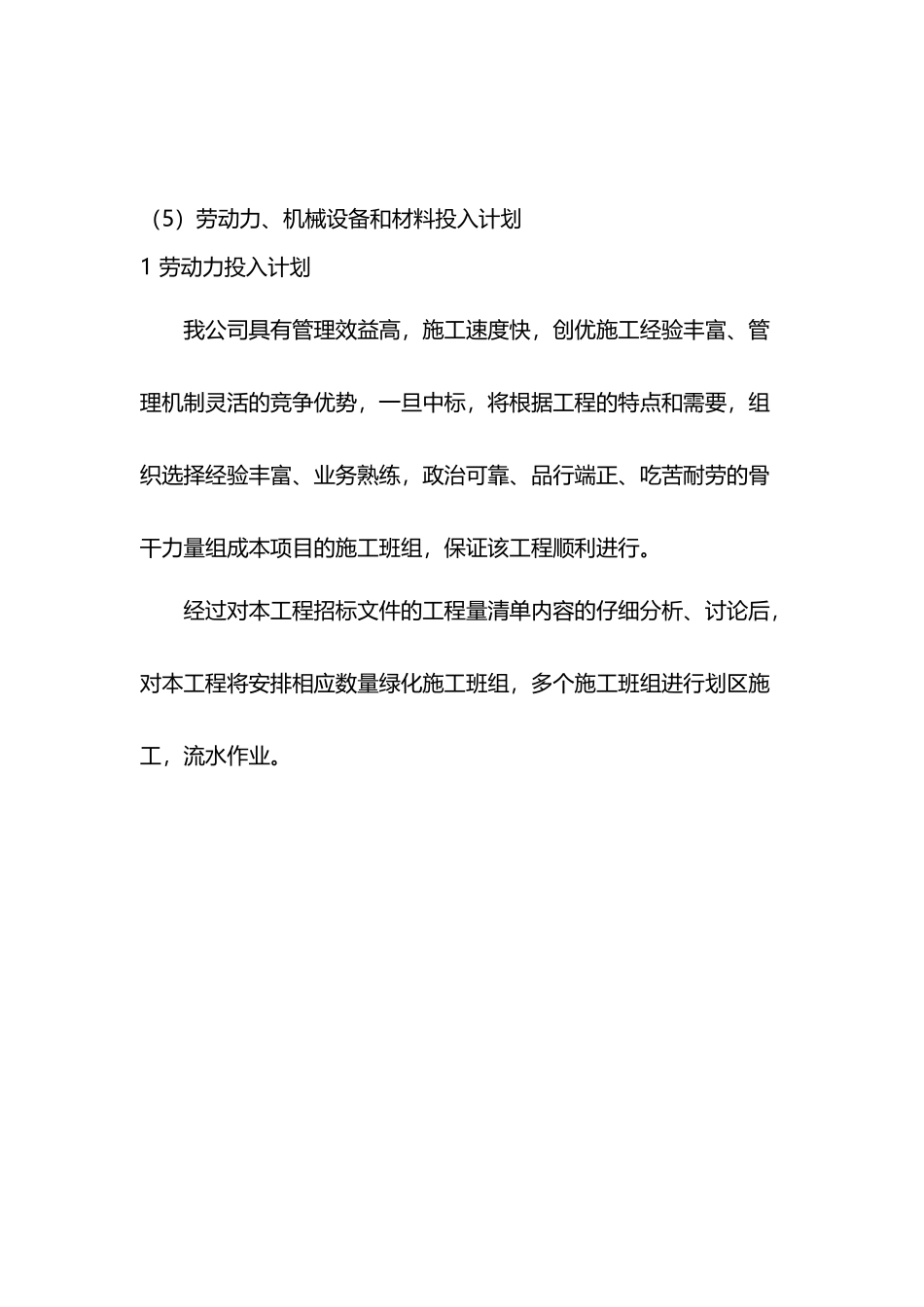 （5）劳动力、机械设备和材料投入计划

1 劳动力投入计划

我公司具有管理效益高，施工速度快，创优施工经验丰富、管理机制灵活的竞争优势，一旦中标，将根据工程的特点和需要，组织选择经验丰富、业务熟练，政治可靠、品行端正、吃苦耐劳的骨干力量组成本项目的施工班组，保证该工程顺利进行。

经过对本工程招标文件的工程量清单内容的仔细分析、讨论后，对本工程将安排相应数量绿化施工班组，多个施工班组进行划区施工，流水作业。